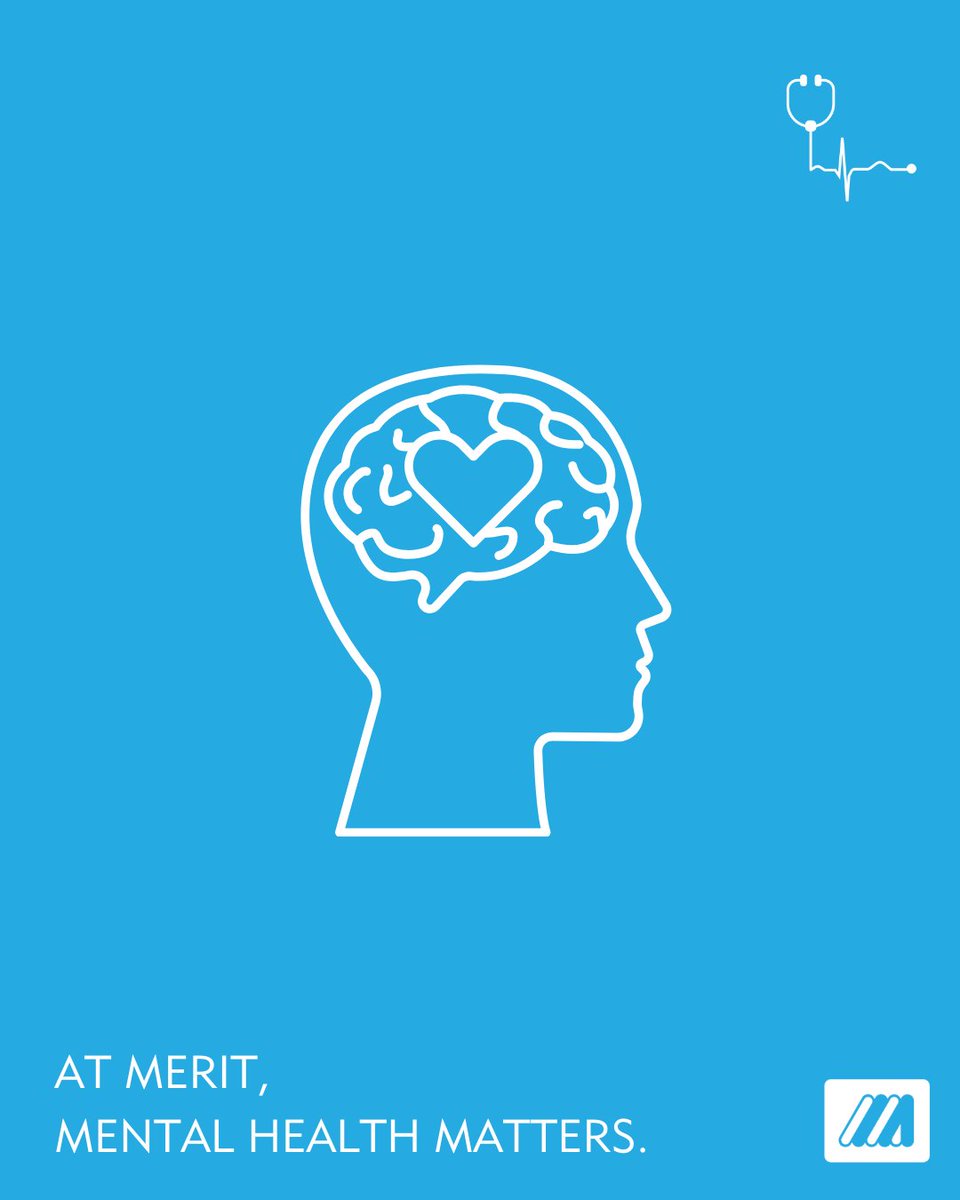 AT MERIT,
MENTAL HEALTH MATTERS.